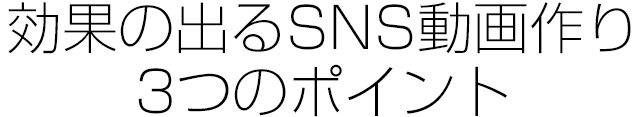 効果の出るSNS動画作り
3つのポイント